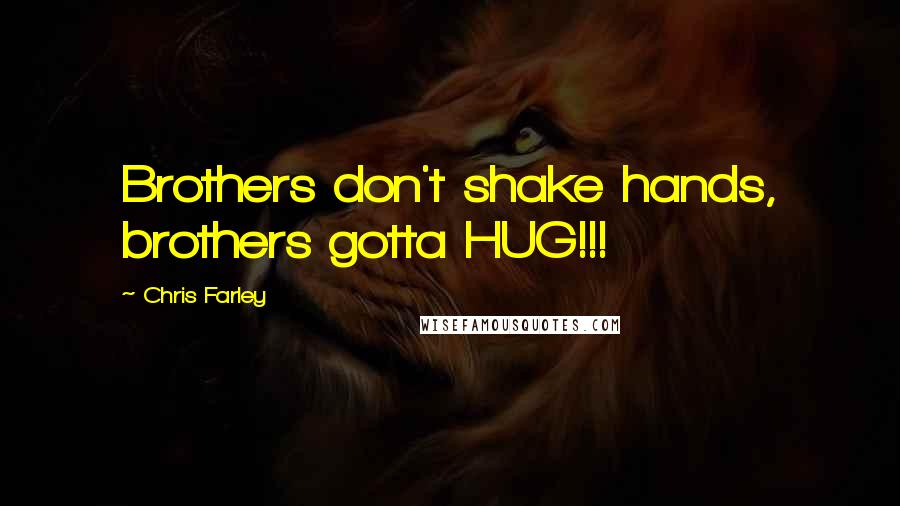 Brothers don't shake hands, brothers gotta HUG!!!

~ Chris Farley

WISEFAMOUSQUOTES.COM